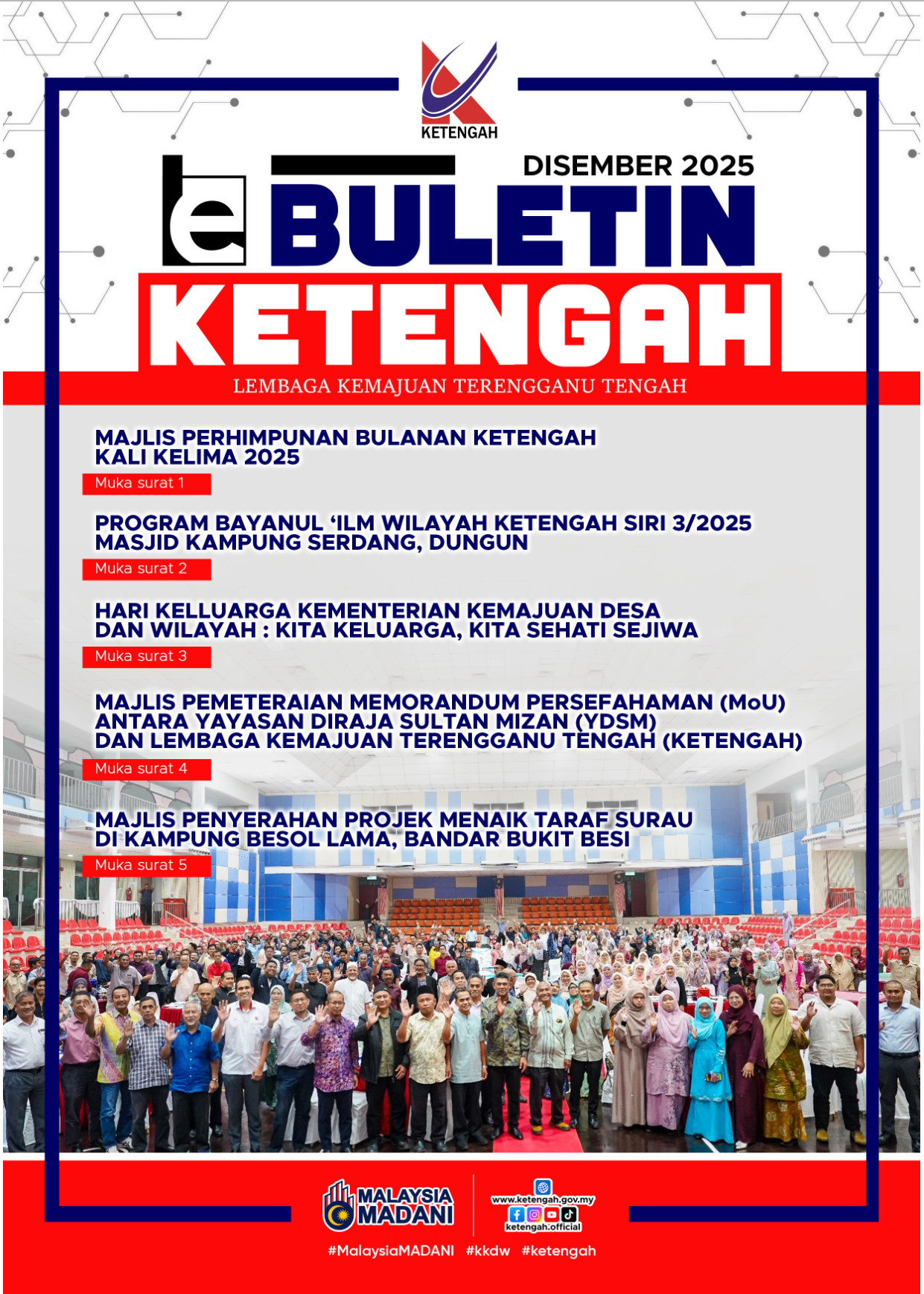 KETENGAH

DISEMBER 2025

e BULETIN

KETENGAH

LEMBAGA KEMAJUAN TERENGGANU TENGAH

MAJLIS PERHIMPUNAN BULANAN KETENGAH KALI KELIMA 2025

Muka surat 1

PROGRAM BAYANUL 'ILM WILAYAH KETENGAH SIRI 3/2025 MASJID KAMPUNG SERDANG, DUNGUN

Muka surat 2

HARI KELLUARGA KEMENTERIAN KEMAJUAN DESA DAN WILAYAH : KITA KELUARGA, KITA SEHATI SEJIWA

Muka surat 3

MAJLIS PEMETERAIAN MEMORANDUM PERSEFAHAMAN (MoU) ANTARA YAYASAN DIRAJA SULTAN MIZAN (YDSM) DAN LEMBAGA KEMAJUAN TERENGGANU TENGAH (KETENGAH)

Muka surat 4

MAJLIS PENYERAHAN PROJEK MENAIK TARAF SURAU DI KAMPUNG BESOL LAMA, BANDAR BUKIT BESI

Muka surat 5

MALAYSIA MADANI

www.ketengah.gov.my

ketengah.official

#MalaysiaMADANI #kkdw #ketengah